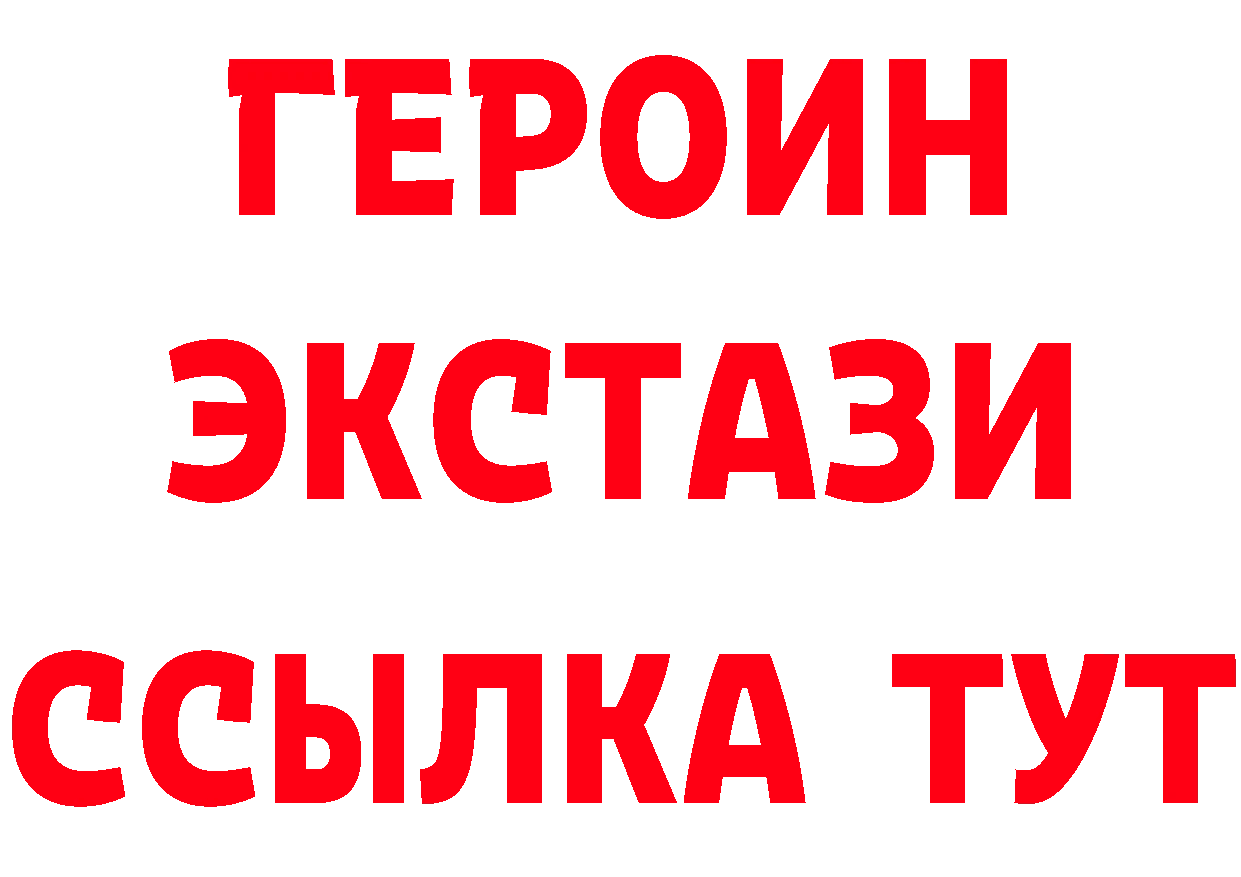 ГЕРОИН
ЭКСТАЗИ
ССЫЛКА ТУТ